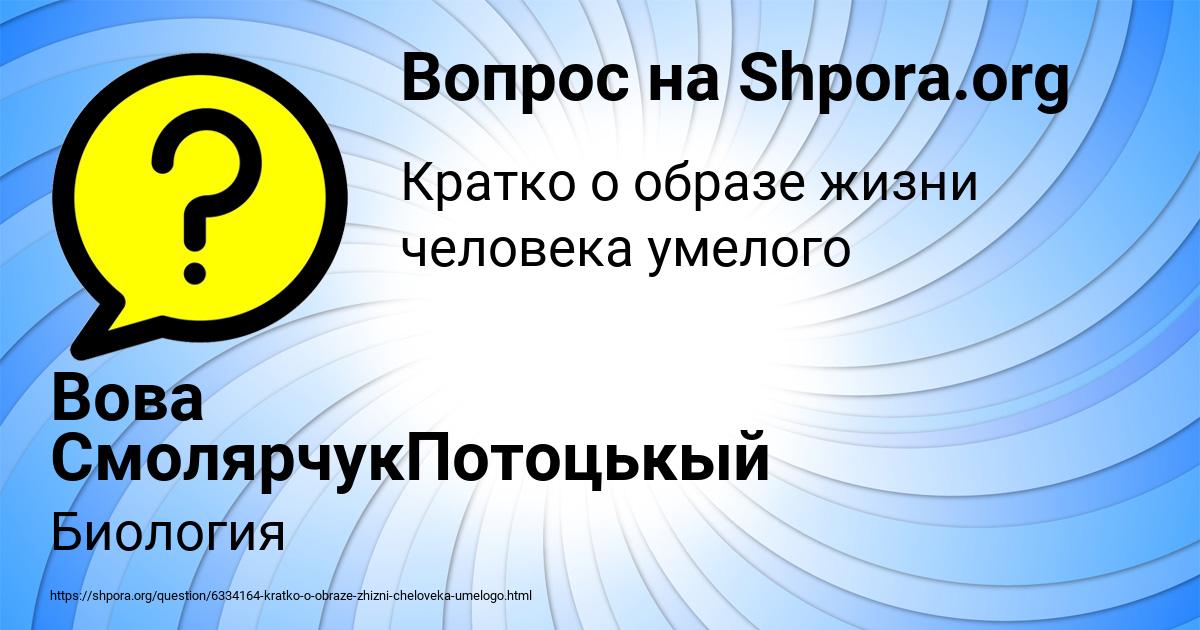 Вопрос на Shpora.org

Кратко о образе жизни человека умелого

Вова СмолярчукПотоцькый

Биология

https://shpora.org/question/6334164-kratko-o-obraze-zhizni-cheloveka-umelogo.html